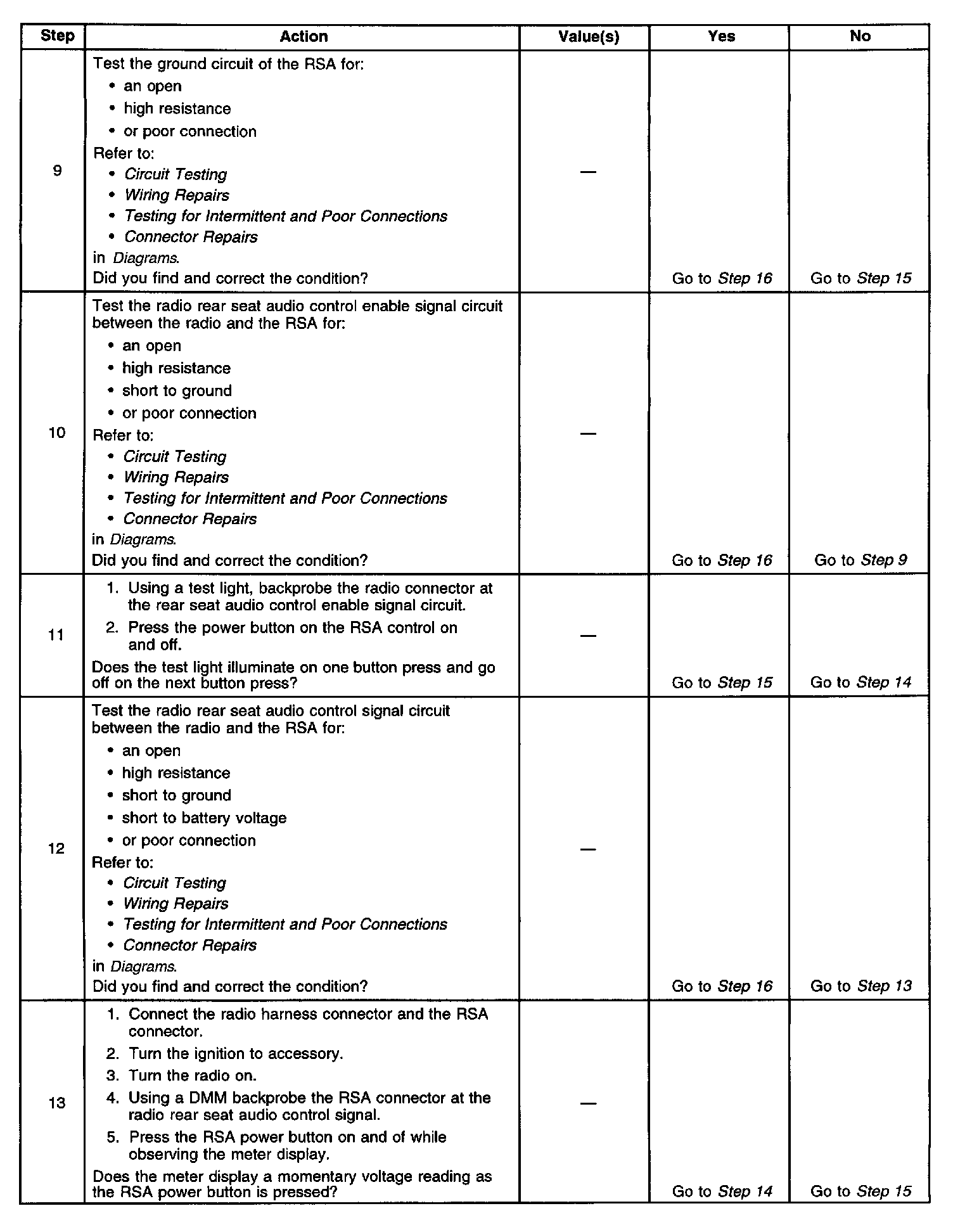 | Step | Action | Value(s) | Yes | No |
|---|---|---|---|---|
| 9 | Test the ground circuit of the RSA for: • an open • high resistance • or poor connection Refer to: • Circuit Testing • Wiring Repairs • Testing for Intermittent and Poor Connections • Connector Repairs in Diagrams. Did you find and correct the condition? | — | Go to Step 16 | Go to Step 15 |
| 10 | Test the radio rear seat audio control enable signal circuit between the radio and the RSA for: • an open • high resistance • short to ground • or poor connection Refer to: • Circuit Testing • Wiring Repairs • Testing for Intermittent and Poor Connections • Connector Repairs in Diagrams. Did you find and correct the condition? | — | Go to Step 16 | Go to Step 9 |
| 11 | 1. Using a test light, backprobe the radio connector at the rear seat audio control enable signal circuit. 2. Press the power button on the RSA control on and off. Does the test light illuminate on one button press and go off on the next button press? | — | Go to Step 15 | Go to Step 14 |
| 12 | Test the radio rear seat audio control signal circuit between the radio and the RSA for: • an open • high resistance • short to ground • short to battery voltage • or poor connection Refer to: • Circuit Testing • Wiring Repairs • Testing for Intermittent and Poor Connections • Connector Repairs in Diagrams. Did you find and correct the condition? | — | Go to Step 16 | Go to Step 13 |
| 13 | 1. Connect the radio harness connector and the RSA connector. 2. Turn the ignition to accessory. 3. Turn the radio on. 4. Using a DMM backprobe the RSA connector at the radio rear seat audio control signal. 5. Press the RSA power button on and of while observing the meter display. Does the meter display a momentary voltage reading as the RSA power button is pressed? | — | Go to Step 14 | Go to Step 15 |